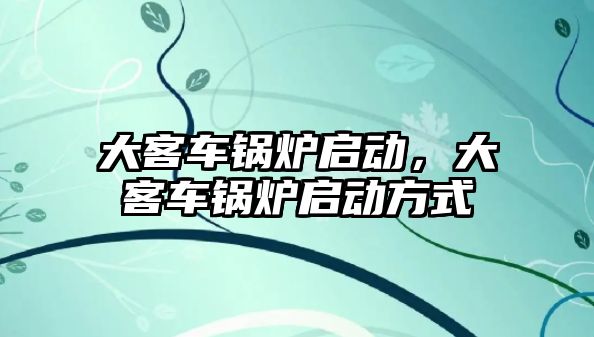 大客车锅炉启动，大客车锅炉启动方式